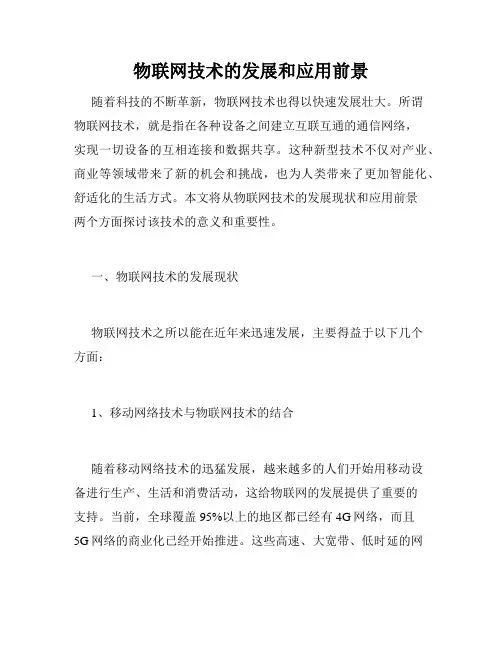 物联网技术的发展和应用前景

随着科技的不断革新，物联网技术也得以快速发展壮大。所谓物联网技术，就是指在各种设备之间建立互联互通的通信网络，实现一切设备的互相连接和数据共享。这种新型技术不仅对产业、商业等领域带来了新的机会和挑战，也为人类带来了更加智能化、舒适化的生活方式。本文将从物联网技术的发展现状和应用前景两个方面探讨该技术的意义和重要性。

一、物联网技术的发展现状

物联网技术之所以能在近年来迅速发展，主要得益于以下几个方面：

1、移动网络技术与物联网技术的结合

随着移动网络技术的迅猛发展，越来越多的人们开始用移动设备进行生产、生活和消费活动，这给物联网的发展提供了重要的支持。当前，全球覆盖 95%以上的地区都已经有 4G 网络，而且 5G 网络的商业化已经开始推进。这些高速、大宽带、低时延的网